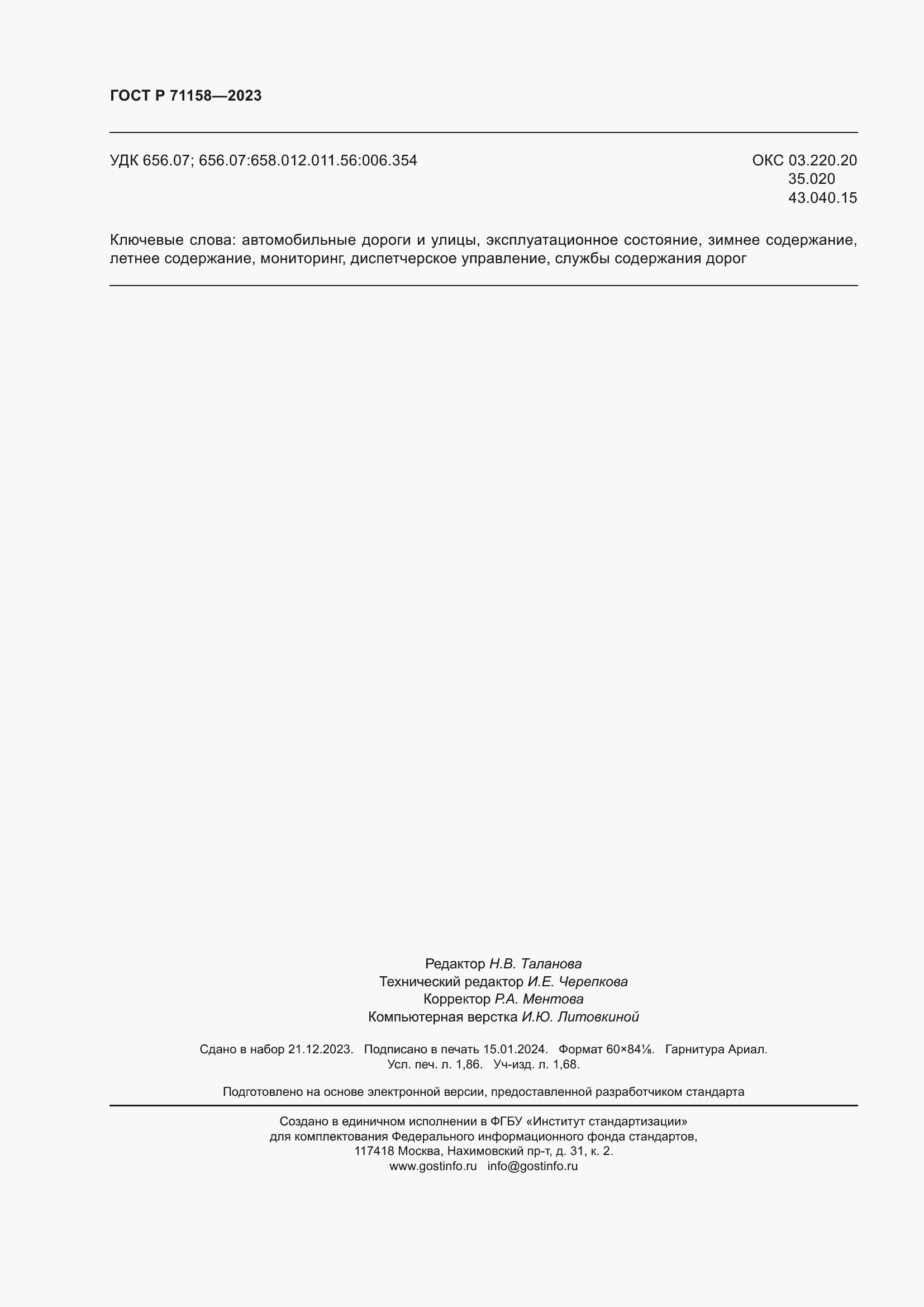 ГОСТ Р 71158—2023

УДК 656.07; 656.07:658.012.011.56:006.354

ОКС 03.220.20
35.020
43.040.15

Ключевые слова: автомобильные дороги и улицы, эксплуатационное состояние, зимнее содержание, летнее содержание, мониторинг, диспетчерское управление, службы содержания дорог

Редактор Н.В. Таланова
Технический редактор И.Е. Черепкова
Корректор Р.А. Ментова
Компьютерная верстка И.Ю. Литовкиной

Сдано в набор 21.12.2023. Подписано в печать 15.01.2024. Формат 60×84⅛. Гарнитура Ариал.
Усл. печ. л. 1,86. Уч-изд. л. 1,68.

Подготовлено на основе электронной версии, предоставленной разработчиком стандарта

Создано в единичном исполнении в ФГБУ «Институт стандартизации»
для комплектования Федерального информационного фонда стандартов,
117418 Москва, Нахимовский пр-т, д. 31, к. 2.
www.gostinfo.ru info@gostinfo.ru